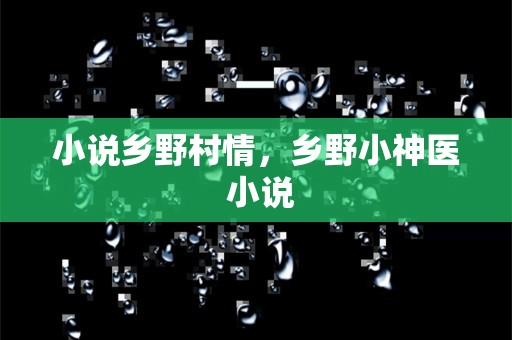 小说乡野村情，乡野小神医小说